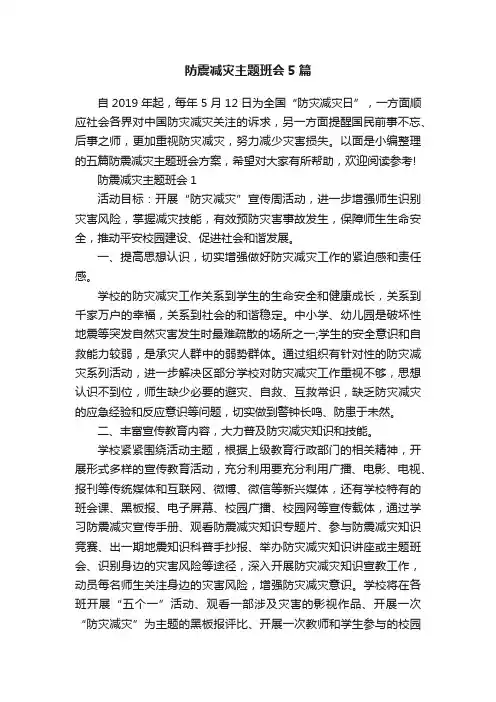 防震减灾主题班会5篇

自2019年起，每年5月12日为全国“防灾减灾日”，一方面顺应社会各界对中国防灾减灾关注的诉求，另一方面提醒国民前事不忘、后事之师，更加重视防灾减灾，努力减少灾害损失。以面是小编整理的五篇防震减灾主题班会方案，希望对大家有所帮助，欢迎阅读参考!

防震减灾主题班会1

活动目标：开展“防灾减灾”宣传周活动，进一步增强师生识别灾害风险，掌握减灾技能，有效预防灾害事故发生，保障师生生命安全，推动平安校园建设、促进社会和谐发展。

一、提高思想认识，切实增强做好防灾减灾工作的紧迫感和责任感。

学校的防灾减灾工作关系到学生的生命安全和健康成长，关系到千家万户的幸福，关系到社会的和谐稳定。中小学、幼儿园是破坏性地震等突发自然灾害发生时最难疏散的场所之一;学生的安全意识和自救能力较弱，是承灾人群中的弱势群体。通过组织有针对性的防灾减灾系列活动，进一步解决区部分学校对防灾减灾工作重视不够，思想认识不到位，师生缺少必要的避灾、自救、互救常识，缺乏防灾减灾的应急经验和反应意识等问题，切实做到警钟长鸣、防患于未然。

二、丰富宣传教育内容，大力普及防灾减灾知识和技能。

学校紧紧围绕活动主题，根据上级教育行政部门的相关精神，开展形式多样的宣传教育活动，充分利用要充分利用广播、电影、电视、报刊等传统媒体和互联网、微博、微信等新兴媒体，还有学校特有的班会课、黑板报、电子屏幕、校园广播、校园网等宣传载体，通过学习防震减灾宣传手册、观看防震减灾知识专题片、参与防震减灾知识竞赛、出一期地震知识科普手抄报、举办防灾减灾知识讲座或主题班会、识别身边的灾害风险等途径，深入开展防灾减灾知识宣教工作，动员每名师生关注身边的灾害风险，增强防灾减灾意识。学校将在各班开展“五个一”活动、观看一部涉及灾害的影视作品、开展一次“防灾减灾”为主题的黑板报评比、开展一次教师和学生参与的校园